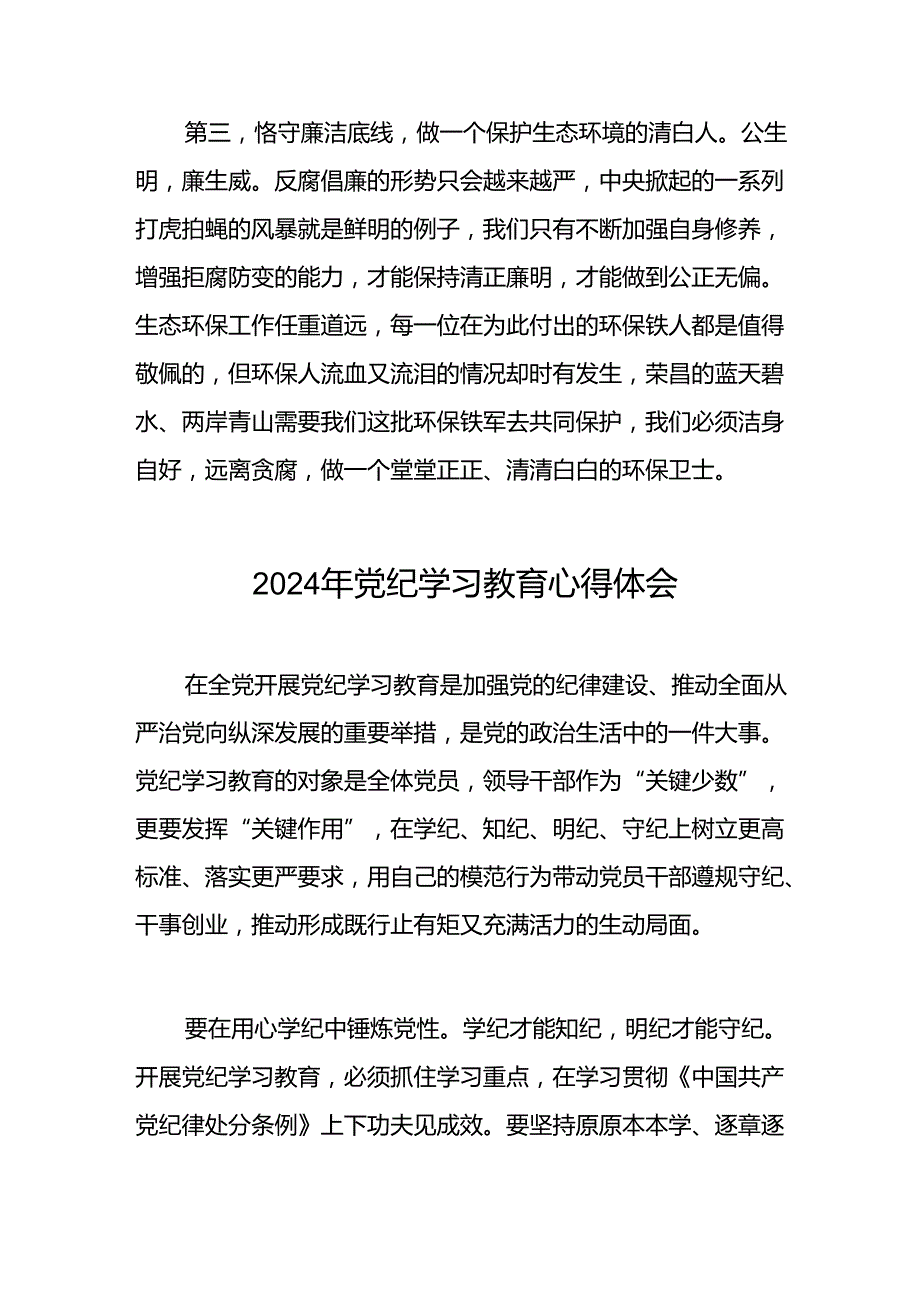 第三，恪守廉洁底线，做一个保护生态环境的清白人。公生明，廉生威。反腐倡廉的形势只会越来越严，中央掀起的一系列打虎拍蝇的风暴就是鲜明的例子，我们只有不断加强自身修养，增强拒腐防变的能力，才能保持清正廉明，才能做到公正无偏。生态环保工作任重道远，每一位在为此付出的环保铁人都是值得敬佩的，但环保人流血又流泪的情况却时有发生，荣昌的蓝天碧水、两岸青山需要我们这批环保铁军去共同保护，我们必须洁身自好，远离贪腐，做一个堂堂正正、清清白白的环保卫士。

2024年党纪学习教育心得体会

在全党开展党纪学习教育是加强党的纪律建设、推动全面从严治党向纵深发展的重要举措，是党的政治生活中的一件大事。党纪学习教育的对象是全体党员，领导干部作为“关键少数”，更要发挥“关键作用”，在学纪、知纪、明纪、守纪上树立更高标准、落实更严要求，用自己的模范行为带动党员干部遵规守纪、干事创业，推动形成既行止有矩又充满活力的生动局面。

要在用心学纪中锤炼党性。学纪才能知纪，明纪才能守纪。开展党纪学习教育，必须抓住学习重点，在学习贯彻《中国共产党纪律处分条例》上下功夫见成效。要坚持原原本本学、逐章逐